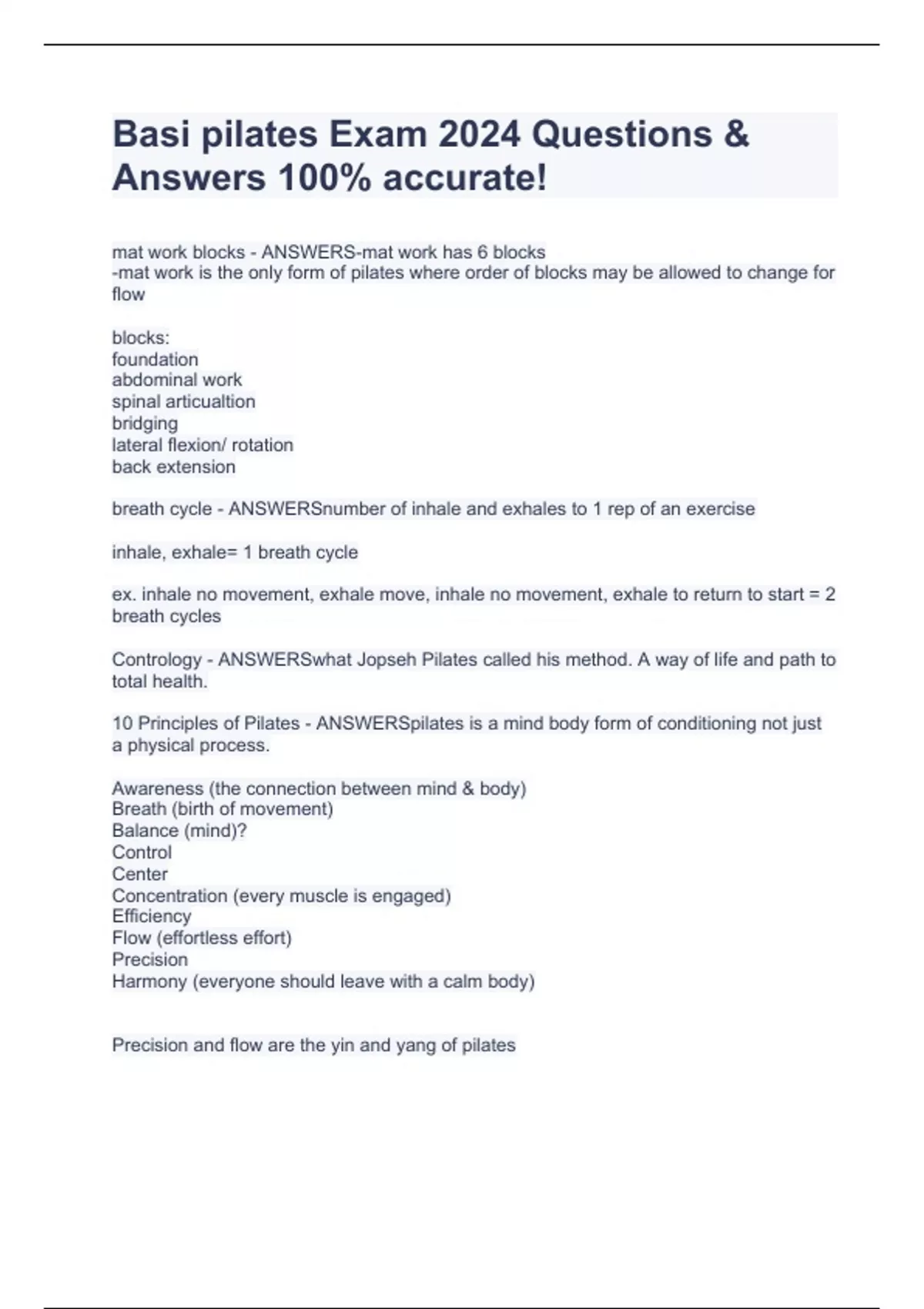 Basi pilates Exam 2024 Questions & Answers 100% accurate!

mat work blocks - ANSWERS-mat work has 6 blocks
-mat work is the only form of pilates where order of blocks may be allowed to change for flow

blocks:
foundation
abdominal work
spinal articualtion
bridging
lateral flexion/ rotation
back extension

breath cycle - ANSWERSnumber of inhale and exhales to 1 rep of an exercise

inhale, exhale= 1 breath cycle

ex. inhale no movement, exhale move, inhale no movement, exhale to return to start = 2 breath cycles

Contrology - ANSWERSwhat Jopseh Pilates called his method. A way of life and path to total health.

10 Principles of Pilates - ANSWERSpilates is a mind body form of conditioning not just a physical process.

Awareness (the connection between mind & body)
Breath (birth of movement)
Balance (mind)?
Control
Center
Concentration (every muscle is engaged)
Efficiency
Flow (effortless effort)
Precision
Harmony (everyone should leave with a calm body)

Precision and flow are the yin and yang of pilates